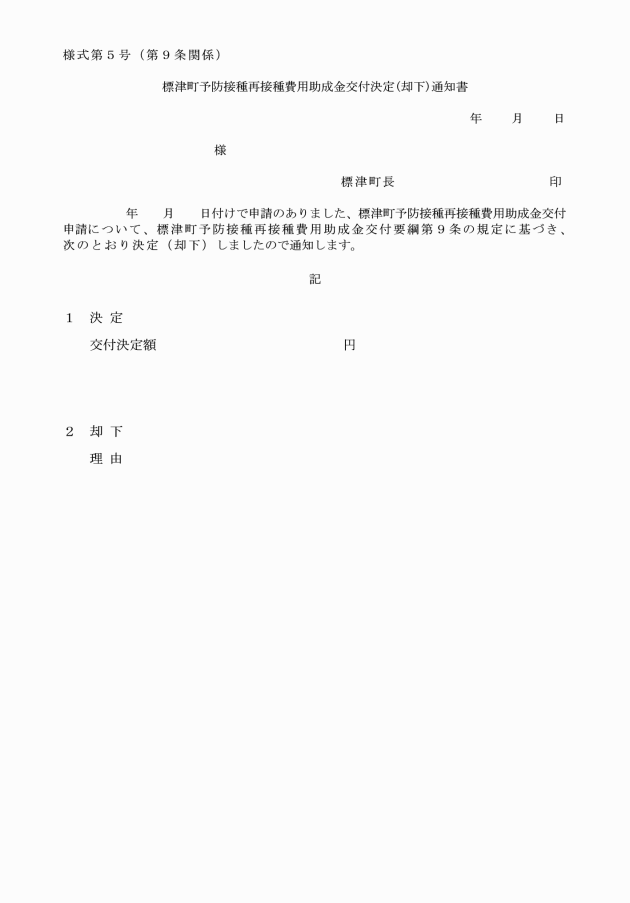 様式第５号（第９条関係）

標津町予防接種再接種費用助成金交付決定(却下)通知書

年　　月　　日

様

標津町長　　　　　　　　　　印

年　　月　　日付けで申請のありました、標津町予防接種再接種費用助成金交付申請について、標津町予防接種再接種費用助成金交付要綱第９条の規定に基づき、次のとおり決定（却下）しましたので通知します。

記

１　決 定

交付決定額　　　　　　　　　　　円

２　却 下

理 由